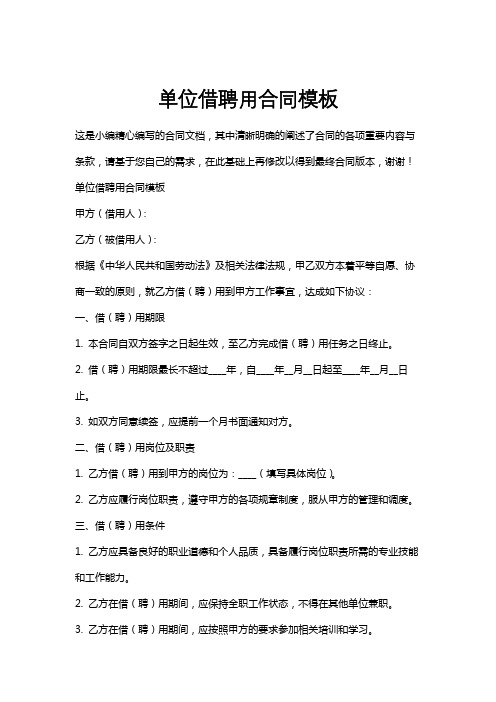 单位借聘用合同模板

这是小编精心编写的合同文档，其中清晰明确的阐述了合同的各项重要内容与条款，请基于您自己的需求，在此基础上再修改以得到最终合同版本，谢谢！

单位借聘用合同模板

甲方（借用人）:

乙方（被借用人）:

根据《中华人民共和国劳动法》及相关法律法规，甲乙双方本着平等自愿、协商一致的原则，就乙方借（聘）用到甲方工作事宜，达成如下协议：

一、借（聘）用期限

1. 本合同自双方签字之日起生效，至乙方完成借（聘）用任务之日终止。

2. 借（聘）用期限最长不超过____年，自____年__月__日起至____年__月__日止。

3. 如双方同意续签，应提前一个月书面通知对方。

二、借（聘）用岗位及职责

1. 乙方借（聘）用到甲方的岗位为：____（填写具体岗位）。

2. 乙方应履行岗位职责，遵守甲方的各项规章制度，服从甲方的管理和调度。

三、借（聘）用条件

1. 乙方应具备良好的职业道德和个人品质，具备履行岗位职责所需的专业技能和工作能力。

2. 乙方在借（聘）用期间，应保持全职工作状态，不得在其他单位兼职。

3. 乙方在借（聘）用期间，应按照甲方的要求参加相关培训和学习。